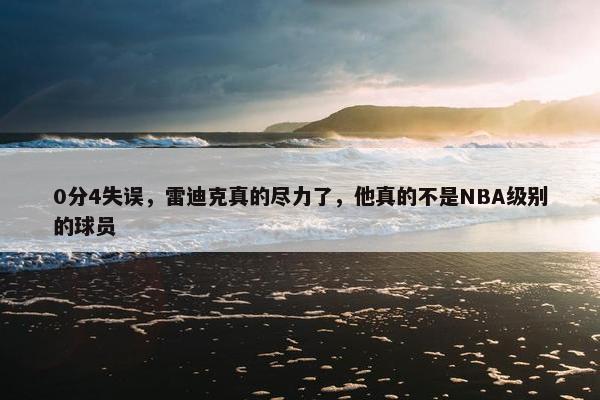 0分4失误，雷迪克真的尽力了，他真的不是NBA级别的球员